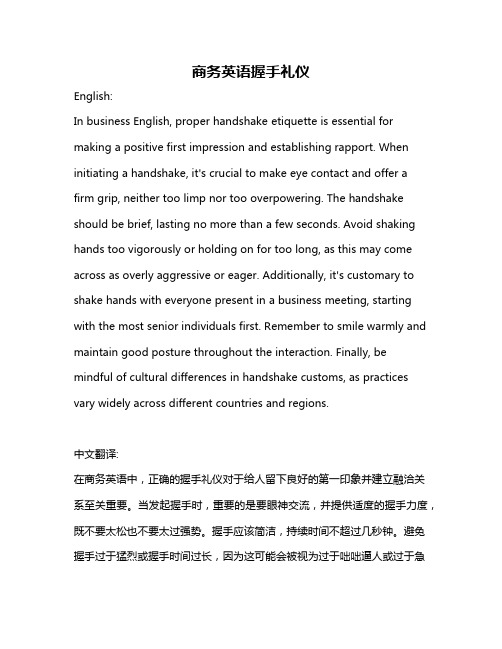 商务英语握手礼仪

English:

In business English, proper handshake etiquette is essential for making a positive first impression and establishing rapport. When initiating a handshake, it's crucial to make eye contact and offer a firm grip, neither too limp nor too overpowering. The handshake should be brief, lasting no more than a few seconds. Avoid shaking hands too vigorously or holding on for too long, as this may come across as overly aggressive or eager. Additionally, it's customary to shake hands with everyone present in a business meeting, starting with the most senior individuals first. Remember to smile warmly and maintain good posture throughout the interaction. Finally, be mindful of cultural differences in handshake customs, as practices vary widely across different countries and regions.

中文翻译:

在商务英语中，正确的握手礼仪对于给人留下良好的第一印象并建立融洽关系至关重要。当发起握手时，重要的是要眼神交流，并提供适度的握手力度，既不要太松也不要太过强势。握手应该简洁，持续时间不超过几秒钟。避免握手过于猛烈或握手时间过长，因为这可能会被视为过于咄咄逼人或过于急